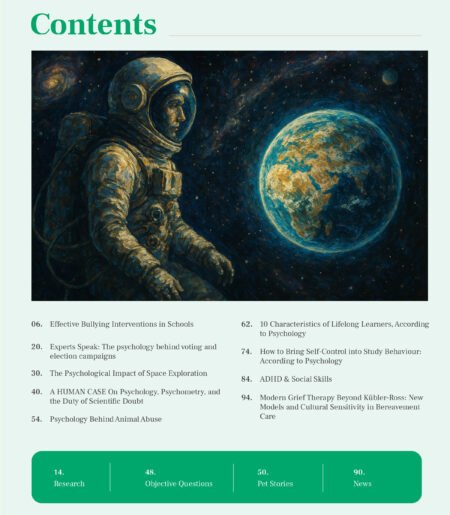 Contents

06. Effective Bullying Interventions in Schools

20. Experts Speak: The psychology behind voting and election campaigns

30. The Psychological Impact of Space Exploration

40. A HUMAN CASE On Psychology, Psychometry, and the Duty of Scientific Doubt

54. Psychology Behind Animal Abuse

62. 10 Characteristics of Lifelong Learners, According to Psychology

74. How to Bring Self-Control into Study Behaviour: According to Psychology

84. ADHD & Social Skills

94. Modern Grief Therapy Beyond Kübler-Ross: New Models and Cultural Sensitivity in Bereavement Care

14.
Research

48.
Objective Questions

50.
Pet Stories

90.
News